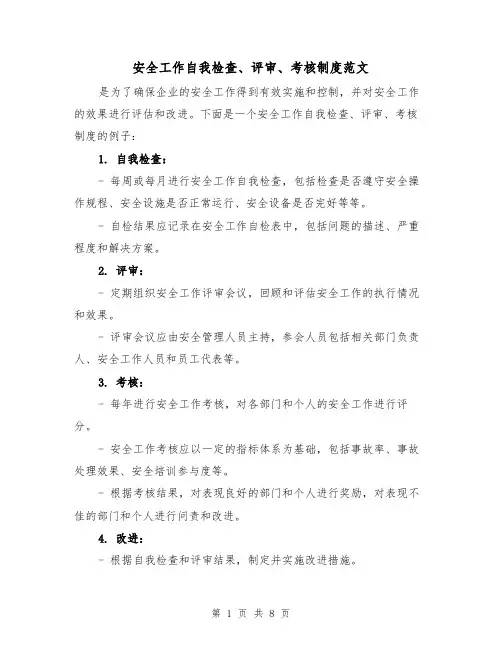 安全工作自我检查、评审、考核制度范文

是为了确保企业的安全工作得到有效实施和控制，并对安全工作的效果进行评估和改进。下面是一个安全工作自我检查、评审、考核制度的例子：

1. 自我检查：

- 每周或每月进行安全工作自我检查，包括检查是否遵守安全操作规程、安全设施是否正常运行、安全设备是否完好等等。

- 自检结果应记录在安全工作自检表中，包括问题的描述、严重程度和解决方案。

2. 评审：

- 定期组织安全工作评审会议，回顾和评估安全工作的执行情况和效果。

- 评审会议应由安全管理人员主持，参会人员包括相关部门负责人、安全工作人员和员工代表等。

3. 考核：

- 每年进行安全工作考核，对各部门和个人的安全工作进行评分。

- 安全工作考核应以一定的指标体系为基础，包括事故率、事故处理效果、安全培训参与度等。

- 根据考核结果，对表现良好的部门和个人进行奖励，对表现不佳的部门和个人进行问责和改进。

4. 改进：

- 根据自我检查和评审结果，制定并实施改进措施。

第 1 页 共 8 页